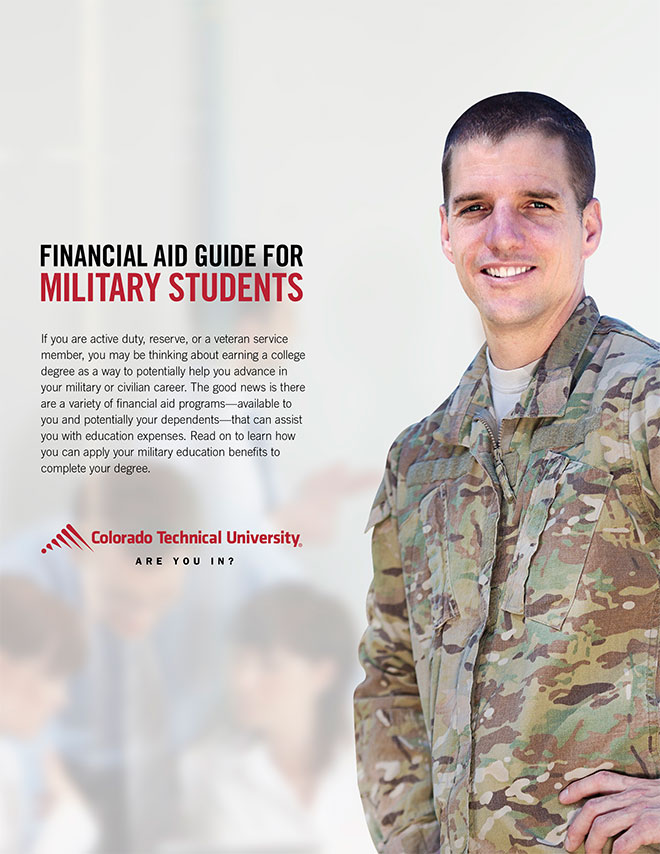 FINANCIAL AID GUIDE FOR
MILITARY STUDENTS

If you are active duty, reserve, or a veteran service member, you may be thinking about earning a college degree as a way to potentially help you advance in your military or civilian career. The good news is there are a variety of financial aid programs—available to you and potentially your dependents—that can assist you with education expenses. Read on to learn how you can apply your military education benefits to complete your degree.

Colorado Technical University
ARE YOU IN?